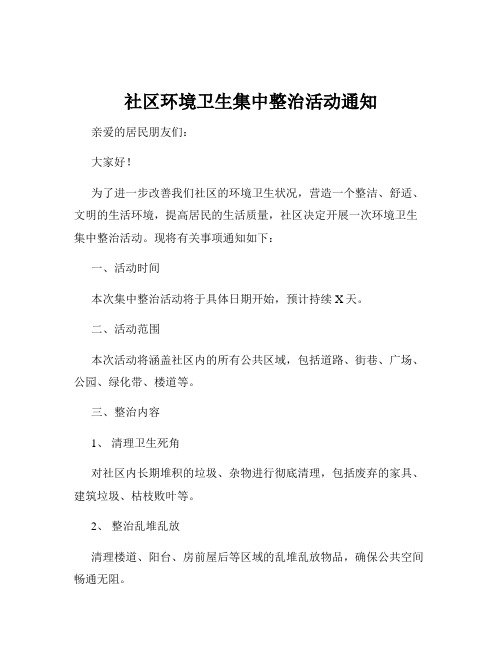 社区环境卫生集中整治活动通知

亲爱的居民朋友们：

大家好！

为了进一步改善我们社区的环境卫生状况，营造一个整洁、舒适、文明的生活环境，提高居民的生活质量，社区决定开展一次环境卫生集中整治活动。现将有关事项通知如下：

一、活动时间

本次集中整治活动将于具体日期开始，预计持续 X 天。

二、活动范围

本次活动将涵盖社区内的所有公共区域，包括道路、街巷、广场、公园、绿化带、楼道等。

三、整治内容

1、 清理卫生死角

对社区内长期堆积的垃圾、杂物进行彻底清理，包括废弃的家具、建筑垃圾、枯枝败叶等。

2、 整治乱堆乱放

清理楼道、阳台、房前屋后等区域的乱堆乱放物品，确保公共空间畅通无阻。